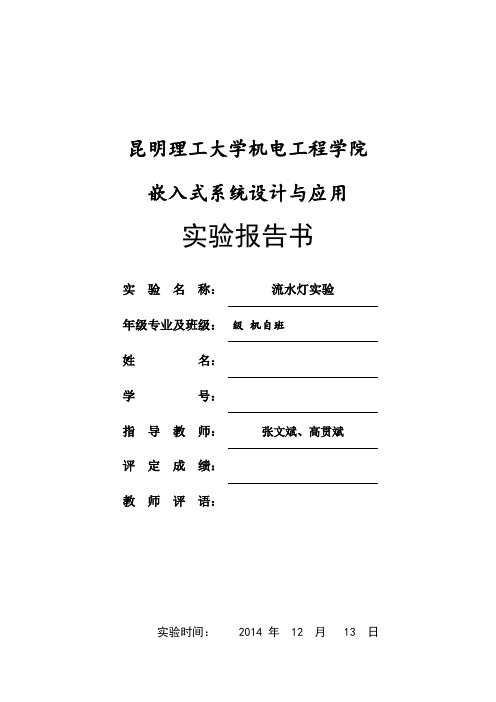 昆明理工大学机电工程学院

嵌入式系统设计与应用

实验报告书

实 验 名 称： 流水灯实验

年级专业及班级： 级 机自班

姓 名：

学 号：

指 导 教 师： 张文斌、高贯斌

评 定 成 绩：

教 师 评 语：

实验时间： 2014 年 12 月 13 日